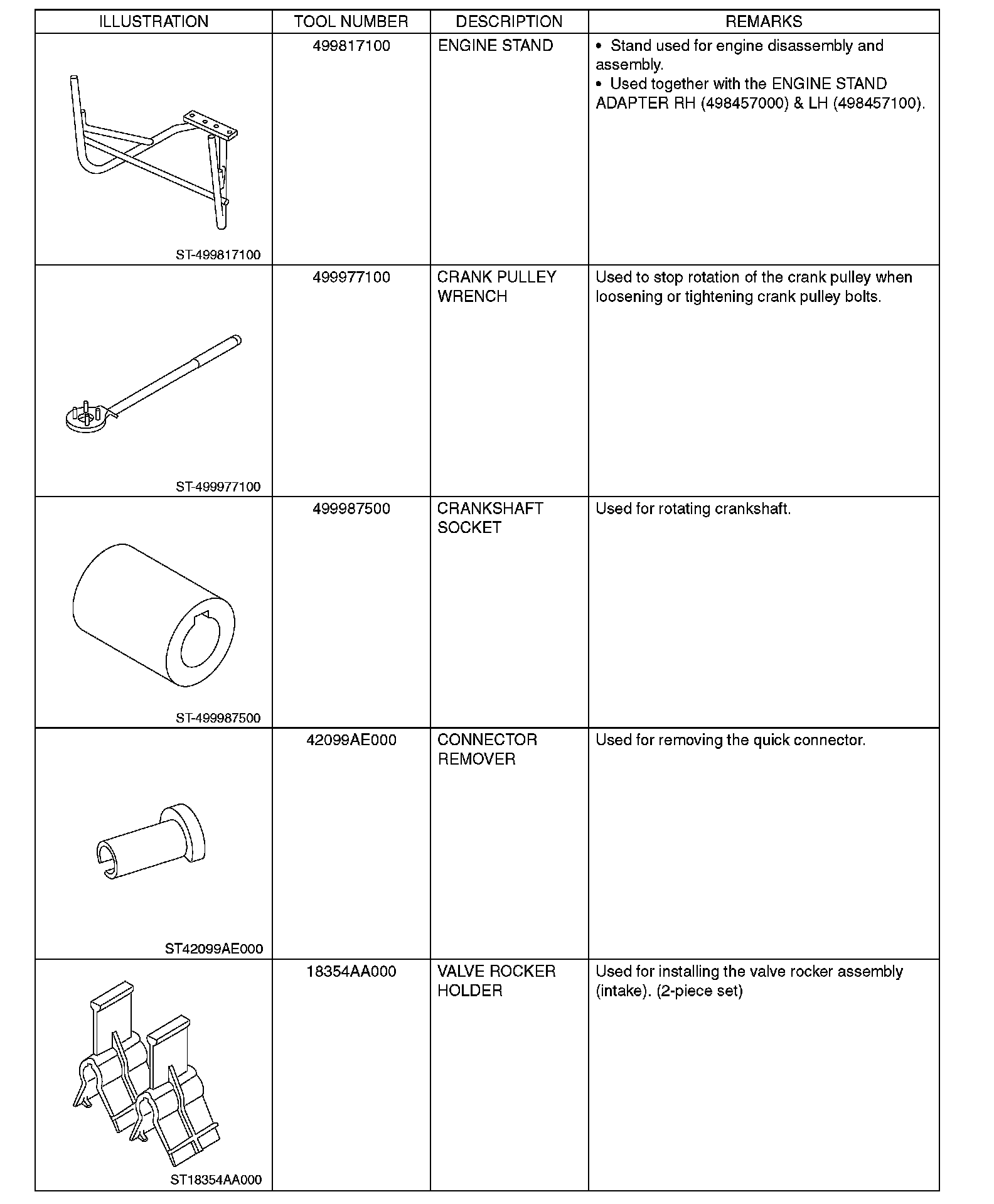 | ILLUSTRATION | TOOL NUMBER | DESCRIPTION | REMARKS |
|---|---|---|---|
| ST-499817100 | 499817100 | ENGINE STAND | • Stand used for engine disassembly and assembly. • Used together with the ENGINE STAND ADAPTER RH (498457000) & LH (498457100). |
| ST-499977100 | 499977100 | CRANK PULLEY WRENCH | Used to stop rotation of the crank pulley when loosening or tightening crank pulley bolts. |
| ST-499987500 | 499987500 | CRANKSHAFT SOCKET | Used for rotating crankshaft. |
| ST42099AE000 | 42099AE000 | CONNECTOR REMOVER | Used for removing the quick connector. |
| ST18354AA000 | 18354AA000 | VALVE ROCKER HOLDER | Used for installing the valve rocker assembly (intake). (2-piece set) |